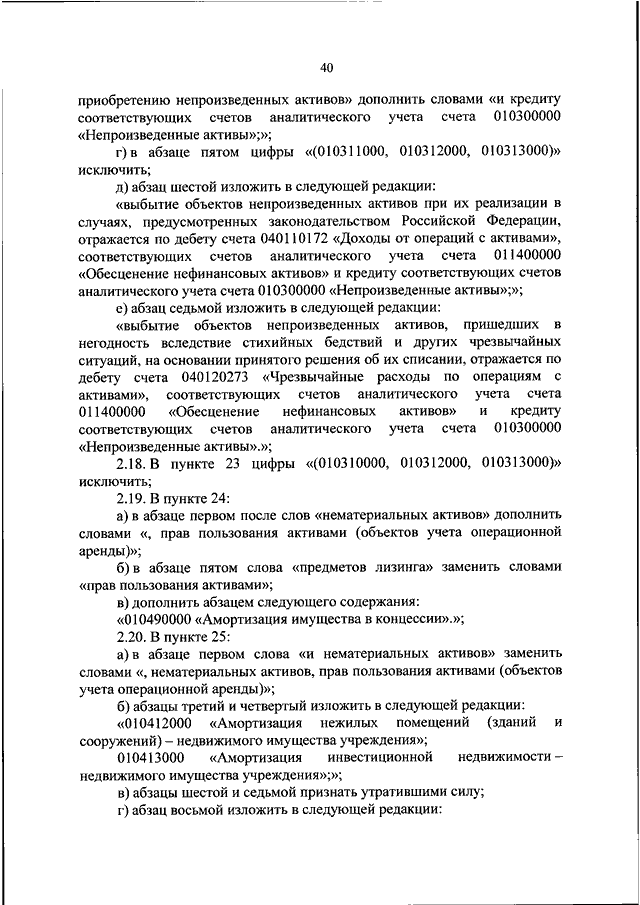 40

приобретению непроизведенных активов» дополнить словами «и кредиту соответствующих счетов аналитического учета счета 010300000 «Непроизведенные активы»;»;

г) в абзаце пятом цифры «(010311000, 010312000, 010313000)» исключить;

д) абзац шестой изложить в следующей редакции:

«выбытие объектов непроизведенных активов при их реализации в случаях, предусмотренных законодательством Российской Федерации, отражается по дебету счета 040110172 «Доходы от операций с активами», соответствующих счетов аналитического учета счета 011400000 «Обесценение нефинансовых активов» и кредиту соответствующих счетов аналитического учета счета 010300000 «Непроизведенные активы»;»;

е) абзац седьмой изложить в следующей редакции:

«выбытие объектов непроизведенных активов, пришедших в негодность вследствие стихийных бедствий и других чрезвычайных ситуаций, на основании принятого решения об их списании, отражается по дебету счета 040120273 «Чрезвычайные расходы по операциям с активами», соответствующих счетов аналитического учета счета 011400000 «Обесценение нефинансовых активов» и кредиту соответствующих счетов аналитического учета счета 010300000 «Непроизведенные активы».»;

2.18. В пункте 23 цифры «(010310000, 010312000, 010313000)» исключить;

2.19. В пункте 24:

а) в абзаце первом после слов «нематериальных активов» дополнить словами «, прав пользования активами (объектов учета операционной аренды)»;

б) в абзаце пятом слова «предметов лизинга» заменить словами «прав пользования активами»;

в) дополнить абзацем следующего содержания:

«010490000 «Амортизация имущества в концессии».»;

2.20. В пункте 25:

а) в абзаце первом слова «и нематериальных активов» заменить словами «, нематериальных активов, прав пользования активами (объектов учета операционной аренды)»;

б) абзацы третий и четвертый изложить в следующей редакции:

«010412000 «Амортизация нежилых помещений (зданий и сооружений) – недвижимого имущества учреждения»;

010413000 «Амортизация инвестиционной недвижимости – недвижимого имущества учреждения»;»;

в) абзацы шестой и седьмой признать утратившими силу;

г) абзац восьмой изложить в следующей редакции: